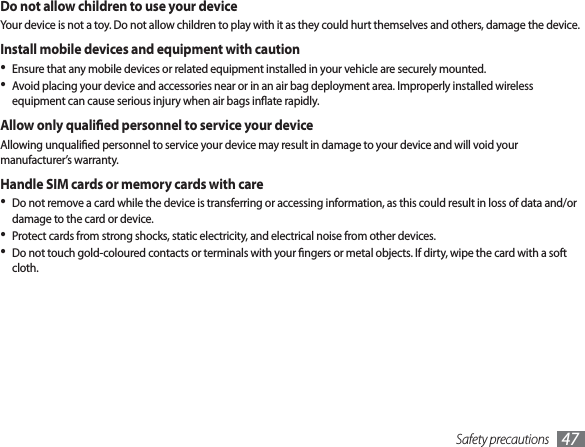 Do not allow children to use your device

Your device is not a toy. Do not allow children to play with it as they could hurt themselves and others, damage the device.

Install mobile devices and equipment with caution

• Ensure that any mobile devices or related equipment installed in your vehicle are securely mounted.
• Avoid placing your device and accessories near or in an air bag deployment area. Improperly installed wireless equipment can cause serious injury when air bags inflate rapidly.

Allow only qualified personnel to service your device

Allowing unqualified personnel to service your device may result in damage to your device and will void your manufacturer's warranty.

Handle SIM cards or memory cards with care

• Do not remove a card while the device is transferring or accessing information, as this could result in loss of data and/or damage to the card or device.
• Protect cards from strong shocks, static electricity, and electrical noise from other devices.
• Do not touch gold-coloured contacts or terminals with your fingers or metal objects. If dirty, wipe the card with a soft cloth.

Safety precautions 47